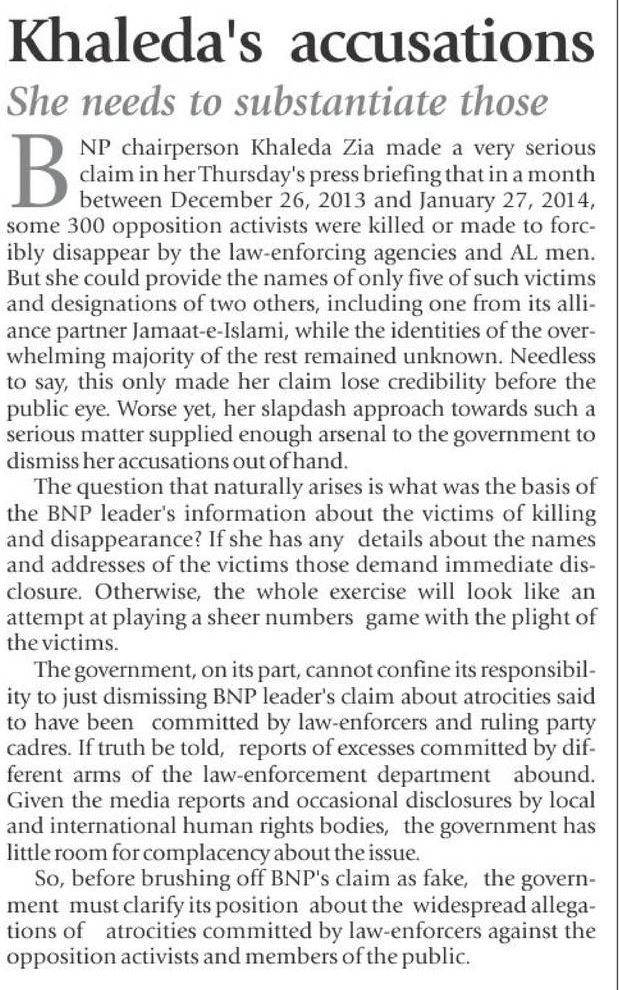 Khaleda's accusations

She needs to substantiate those

BNP chairperson Khaleda Zia made a very serious claim in her Thursday's press briefing that in a month between December 26, 2013 and January 27, 2014, some 300 opposition activists were killed or made to forcibly disappear by the law-enforcing agencies and AL men. But she could provide the names of only five of such victims and designations of two others, including one from its alliance partner Jamaat-e-Islami, while the identities of the overwhelming majority of the rest remained unknown. Needless to say, this only made her claim lose credibility before the public eye. Worse yet, her slapdash approach towards such a serious matter supplied enough arsenal to the government to dismiss her accusations out of hand.

The question that naturally arises is what was the basis of the BNP leader's information about the victims of killing and disappearance? If she has any details about the names and addresses of the victims those demand immediate disclosure. Otherwise, the whole exercise will look like an attempt at playing a sheer numbers game with the plight of the victims.

The government, on its part, cannot confine its responsibility to just dismissing BNP leader's claim about atrocities said to have been committed by law-enforcers and ruling party cadres. If truth be told, reports of excesses committed by different arms of the law-enforcement department abound. Given the media reports and occasional disclosures by local and international human rights bodies, the government has little room for complacency about the issue.

So, before brushing off BNP's claim as fake, the government must clarify its position about the widespread allegations of atrocities committed by law-enforcers against the opposition activists and members of the public.